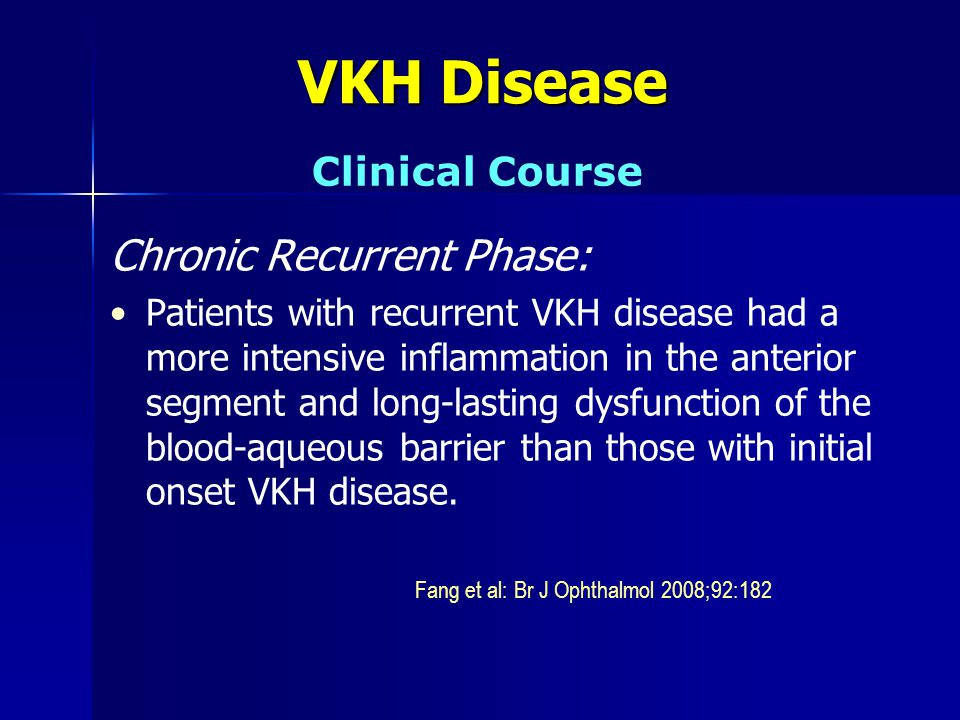 VKH Disease

Clinical Course

Chronic Recurrent Phase:

• Patients with recurrent VKH disease had a more intensive inflammation in the anterior segment and long-lasting dysfunction of the blood-aqueous barrier than those with initial onset VKH disease.

Fang et al: Br J Ophthalmol 2008;92:182